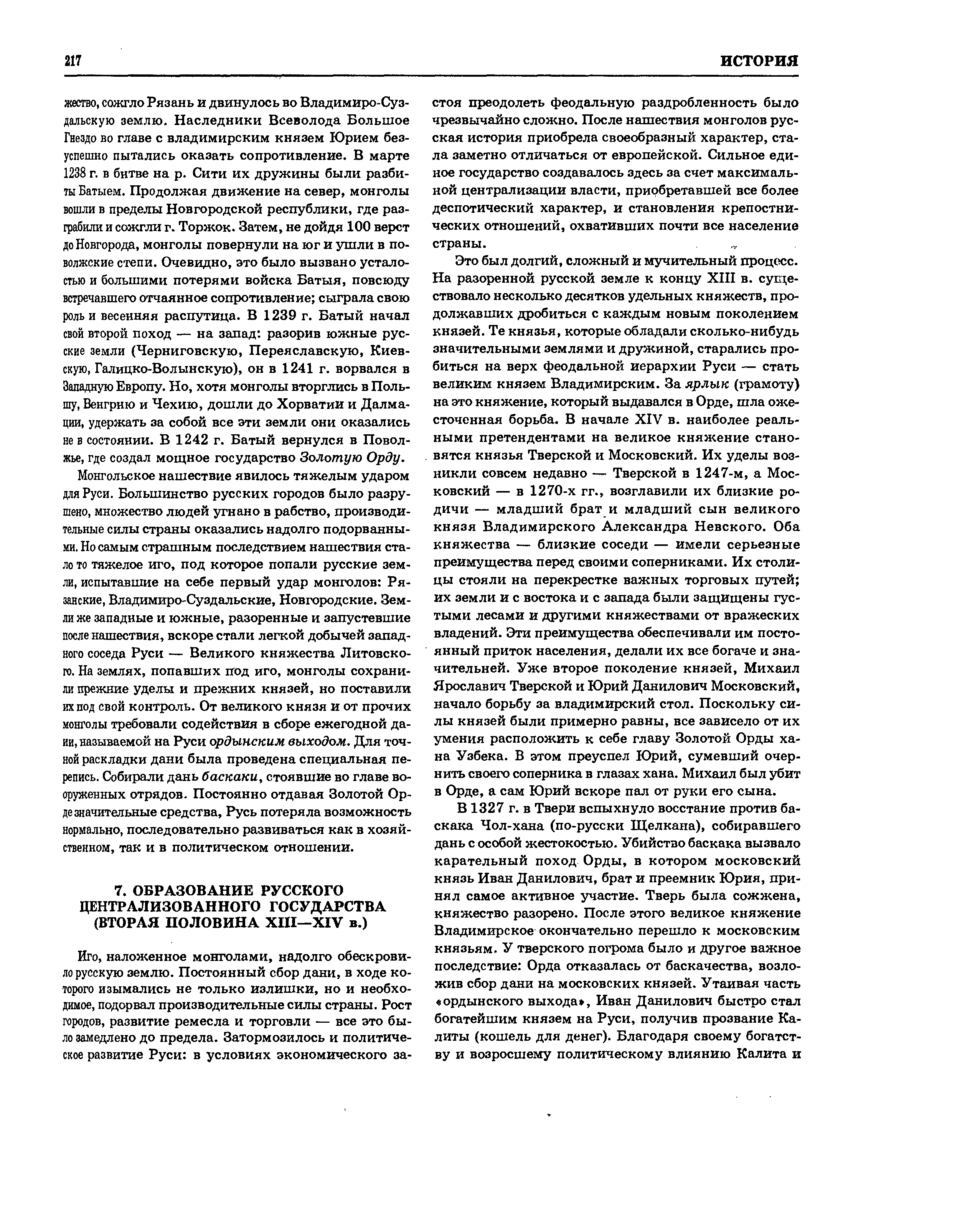 217 ИСТОРИЯ

жество, сожгло Рязань и двинулось во Владимиро-Суздальскую землю. Наследники Всеволода Большое Гнездо во главе с владимирским князем Юрием безуспешно пытались оказать сопротивление. В марте 1238 г. в битве на р. Сити их дружины были разбиты Батыем. Продолжая движение на север, монголы вошли в пределы Новгородской республики, где разграбили и сожгли г. Торжок. Затем, не дойдя 100 верст до Новгорода, монголы повернули на юг и ушли в поволжские степи. Очевидно, это было вызвано усталостью и большими потерями войска Батыя, повсюду встречавшего отчаянное сопротивление; сыграла свою роль и весенняя распутица. В 1239 г. Батый начал свой второй поход — на запад: разорив южные русские земли (Черниговскую, Переяславскую, Киевскую, Галицко-Волынскую), он в 1241 г. ворвался в Западную Европу. Но, хотя монголы вторглись в Польшу, Венгрию и Чехию, дошли до Хорватии и Далмации, удержать за собой все эти земли они оказались не в состоянии. В 1242 г. Батый вернулся в Поволжье, где создал мощное государство Золотую Орду.

Монгольское нашествие явилось тяжелым ударом для Руси. Большинство русских городов было разрушено, множество людей угнано в рабство, производительные силы страны оказались надолго подорванными. Но самым страшным последствием нашествия стало то тяжелое иго, под которое попали русские земли, испытавшие на себе первый удар монголов: Рязанские, Владимиро-Суздальские, Новгородские. Земли же западные и южные, разоренные и запустевшие после нашествия, вскоре стали легкой добычей западного соседа Руси — Великого княжества Литовского. На землях, попавших под иго, монголы сохранили прежние уделы и прежних князей, но поставили их под свой контроль. От великого князя и от прочих монголы требовали содействия в сборе ежегодной дани, называемой на Руси ордынским выходом. Для точной раскладки дани была проведена специальная перепись. Собирали дань баскаки, стоявшие во главе вооруженных отрядов. Постоянно отдавая Золотой Орде значительные средства, Русь потеряла возможность нормально, последовательно развиваться как в хозяйственном, так и в политическом отношении.

7. ОБРАЗОВАНИЕ РУССКОГО ЦЕНТРАЛИЗОВАННОГО ГОСУДАРСТВА (ВТОРАЯ ПОЛОВИНА XIII—XIV в.)

Иго, наложенное монголами, надолго обескровило русскую землю. Постоянный сбор дани, в ходе которого изымались не только излишки, но и необходимое, подорвал производительные силы страны. Рост городов, развитие ремесла и торговли — все это было замедлено до предела. Затормозилось и политическое развитие Руси: в условиях экономического застоя преодолеть феодальную раздробленность было чрезвычайно сложно. После нашествия монголов русская история приобрела своеобразный характер, стала заметно отличаться от европейской. Сильное единое государство создавалось здесь за счет максимальной централизации власти, приобретавшей все более деспотический характер, и становления крепостнических отношений, охвативших почти все население страны.

Это был долгий, сложный и мучительный процесс. На разоренной русской земле к концу XIII в. существовало несколько десятков удельных княжеств, продолжавших дробиться с каждым новым поколением князей. Те князья, которые обладали сколько-нибудь значительными землями и дружиной, старались пробиться на верх феодальной иерархии Руси — стать великим князем Владимирским. За ярлык (грамоту) на это княжение, который выдавался в Орде, шла ожесточенная борьба. В начале XIV в. наиболее реальными претендентами на великое княжение становятся князья Тверской и Московский. Их уделы возникли совсем недавно — Тверской в 1247-м, а Московский — в 1270-х гг., возглавили их близкие родичи — младший брат и младший сын великого князя Владимирского Александра Невского. Оба княжества — близкие соседи — имели серьезные преимущества перед своими соперниками. Их столицы стояли на перекрестке важных торговых путей; их земли и с востока и с запада были защищены густыми лесами и другими княжествами от вражеских владений. Эти преимущества обеспечивали им постоянный приток населения, делали их все богаче и значительней. Уже второе поколение князей, Михаил Ярославич Тверской и Юрий Данилович Московский, начало борьбу за владимирский стол. Поскольку силы князей были примерно равны, все зависело от их умения расположить к себе главу Золотой Орды хана Узбека. В этом преуспел Юрий, сумевший очернить своего соперника в глазах хана. Михаил был убит в Орде, а сам Юрий вскоре пал от руки его сына.

В 1327 г. в Твери вспыхнуло восстание против баскака Чол-хана (по-русски Щелкана), собиравшего дань с особой жестокостью. Убийство баскака вызвало карательный поход Орды, в котором московский князь Иван Данилович, брат и преемник Юрия, принял самое активное участие. Тверь была сожжена, княжество разорено. После этого великое княжение Владимирское окончательно перешло к московским князьям. У тверского погрома было и другое важное последствие: Орда отказалась от баскачества, возложив сбор дани на московских князей. Утаивая часть «ордынского выхода», Иван Данилович быстро стал богатейшим князем на Руси, получив прозвание Калиты (кошель для денег). Благодаря своему богатству и возросшему политическому влиянию Калита и